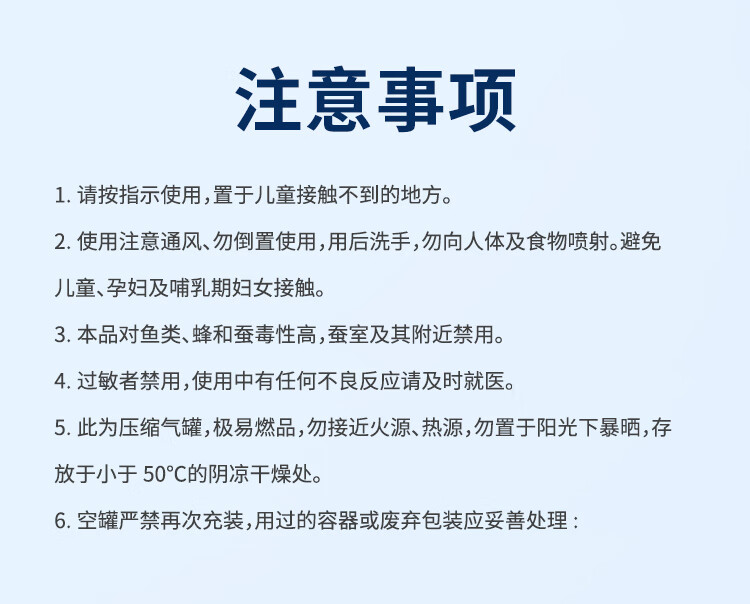 注意事项

1. 请按指示使用，置于儿童接触不到的地方。

2. 使用注意通风、勿倒置使用，用后洗手，勿向人体及食物喷射。避免儿童、孕妇及哺乳期妇女接触。

3. 本品对鱼类、蜂和蚕毒性高，蚕室及其附近禁用。

4. 过敏者禁用，使用中有任何不良反应请及时就医。

5. 此为压缩气罐，极易燃品，勿接近火源、热源，勿置于阳光下暴晒，存放于小于 50°C的阴凉干燥处。

6. 空罐严禁再次充装，用过的容器或废弃包装应妥善处理：